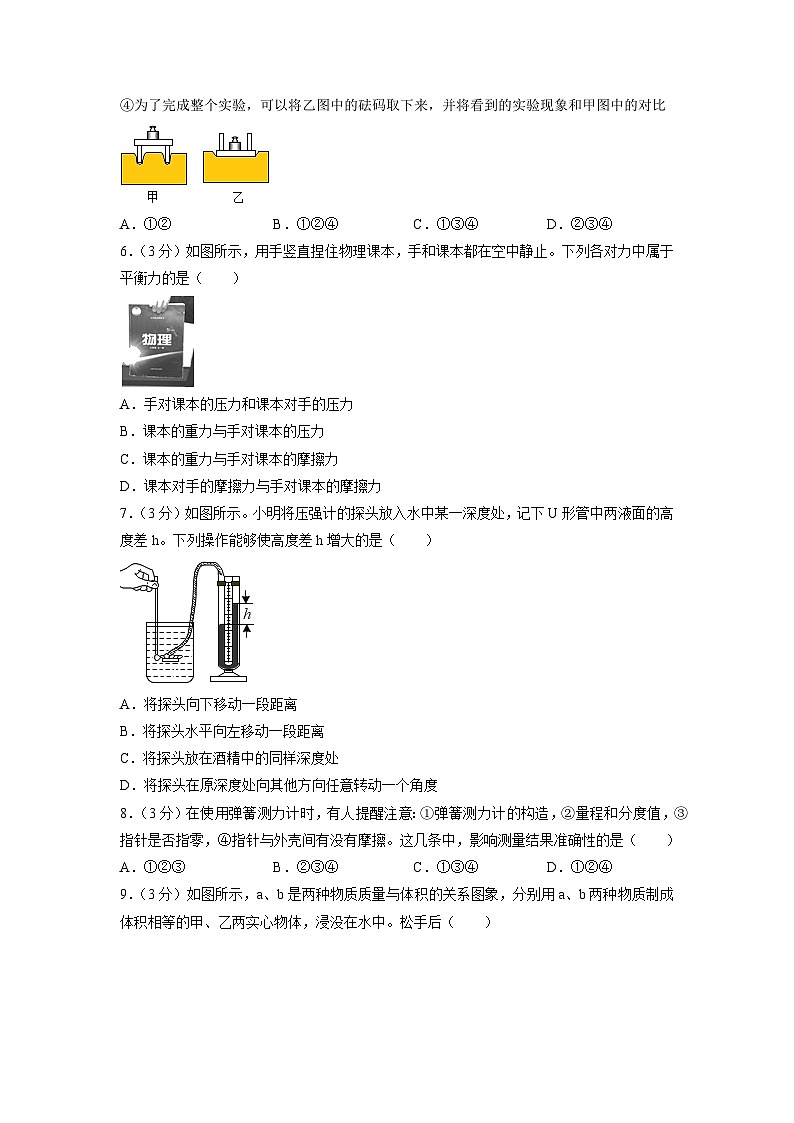 ④为了完成整个实验，可以将乙图中的砝码取下来，并将看到的实验现象和甲图中的对比

甲 乙

A．①② B．①②④ C．①③④ D．②③④

6．（3分）如图所示，用手竖直捏住物理课本，手和课本都在空中静止。下列各对力中属于平衡力的是（　　）

物理

A．手对课本的压力和课本对手的压力

B．课本的重力与手对课本的压力

C．课本的重力与手对课本的摩擦力

D．课本对手的摩擦力与手对课本的摩擦力

7．（3分）如图所示。小明将压强计的探头放入水中某一深度处，记下U形管中两液面的高度差h。下列操作能够使高度差h增大的是（　　）

$h$

A．将探头向下移动一段距离

B．将探头水平向左移动一段距离

C．将探头放在酒精中的同样深度处

D．将探头在原深度处向其他方向任意转动一个角度

8．（3分）在使用弹簧测力计时，有人提醒注意：①弹簧测力计的构造，②量程和分度值，③指针是否指零，④指针与外壳间有没有摩擦。这几条中，影响测量结果准确性的是（　　）

A．①②③ B．②③④ C．①③④ D．①②④

9．（3分）如图所示，a、b是两种物质质量与体积的关系图象，分别用a、b两种物质制成体积相等的甲、乙两实心物体，浸没在水中。松手后（　　）